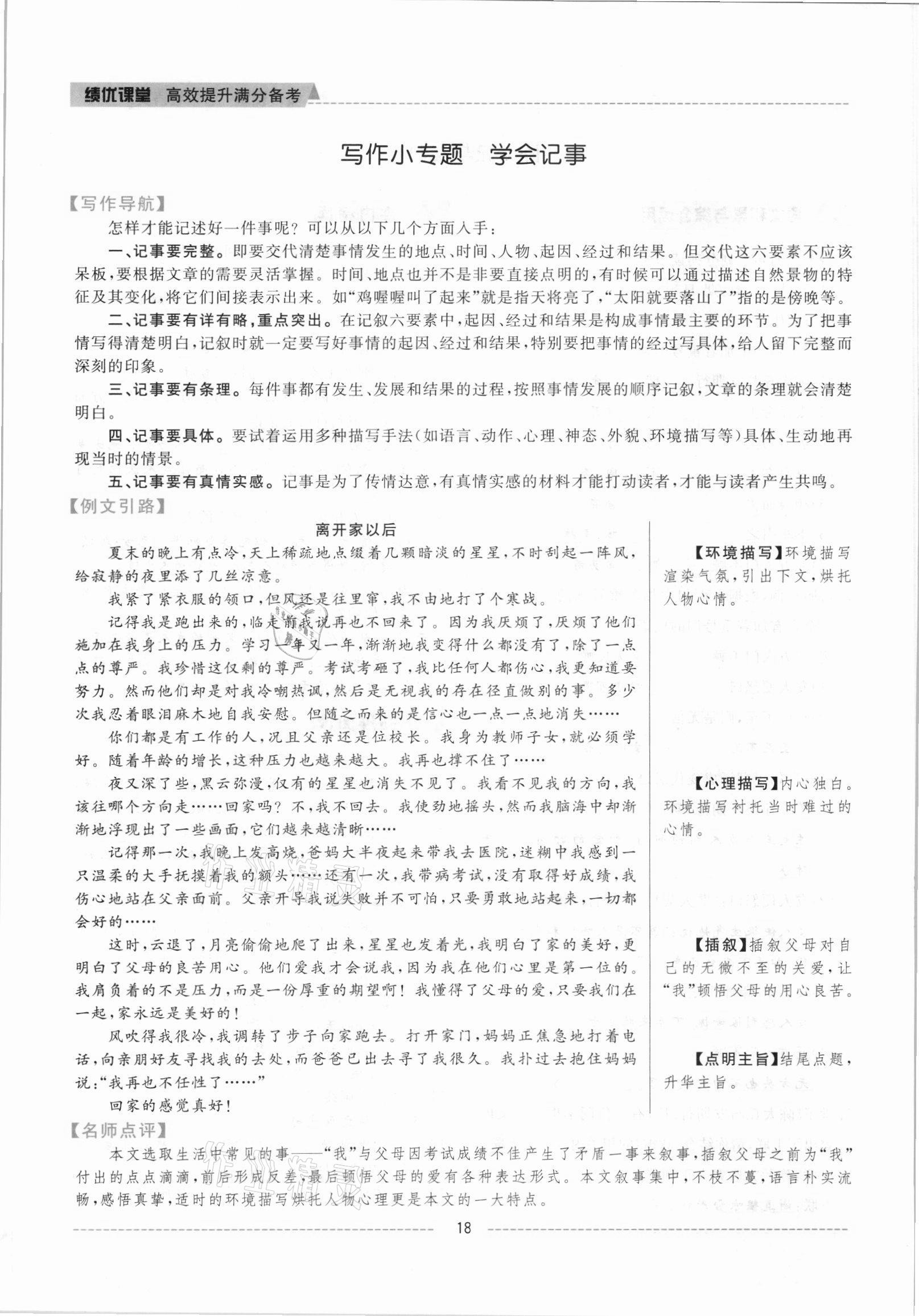 绩优课堂 高效提升满分备考

写作小专题 学会记事

【写作导航】

怎样才能记述好一件事呢？可以从以下几个方面入手：

一、记事要完整。即要交代清楚事情发生的地点、时间、人物、起因、经过和结果。但交代这六要素不应该呆板，要根据文章的需要灵活掌握。时间、地点也并不是非要直接点明的，有时候可以通过描述自然景物的特征及其变化，将它们间接表示出来。如“鸡喔喔叫了起来”就是指天将亮了，“太阳就要落山了”指的是傍晚等。

二、记事要有详有略，重点突出。在记叙六要素中，起因、经过和结果是构成事情最主要的环节。为了把事情写得清楚明白，记叙时就一定要写好事情的起因、经过和结果，特别要把事情的经过写具体，给人留下完整而深刻的印象。

三、记事要有条理。每件事都有发生、发展和结果的过程，按照事情发展的顺序记叙，文章的条理就会清楚明白。

四、记事要具体。要试着运用多种描写手法（如语言、动作、心理、神态、外貌、环境描写等）具体、生动地再现当时的情景。

五、记事要有真情实感。记事是为了传情达意，有真情实感的材料才能打动读者，才能与读者产生共鸣。

【例文引路】

离开家以后

夏末的晚上有点冷，天上稀疏地点缀着几颗暗淡的星星，不时刮起一阵风，给寂静的夜里添了几丝凉意。

我紧了紧衣服的领口，但风还是往里窜，我不由地打了个寒战。

记得我是跑出来的，临走前我说再也不回来了。因为我厌烦了，厌烦了他们施加在我身上的压力。学习一年又一年，渐渐地我变得什么都没有了，除了一点点的尊严。我珍惜这仅剩的尊严。考试考砸了，我比任何人都伤心，我更知道要努力。然而他们却是对我冷嘲热讽，然后是无视我的存在径直做别的事。多少次我忍着眼泪麻木地自我安慰。但随之而来的是信心也一点一点地消失……

你们都是有工作的人，况且父亲还是位校长。我身为教师子女，就必须学好。随着年龄的增长，这种压力也越来越大。我再也撑不住了……

夜又深了些，黑云弥漫，仅有的星星也消失不见了。我看不见我的方向，我该往哪个方向走……回家吗？不，我不回去。我使劲地摇头，然而我脑海中却渐渐地浮现出了一些画面，它们越来越清晰……

记得那一次，我晚上发高烧，爸妈大半夜起来带我去医院，迷糊中我感到一只温柔的大手抚摸着我的额头……还有一次，我带病考试，没有取得好成绩，我伤心地站在父亲面前。父亲开导我说失败并不可怕，只要勇敢地站起来，一切都会好的……

这时，云退了，月亮偷偷地爬了出来，星星也发着光，我明白了家的美好，更明白了父母的良苦用心。他们爱我才会说我，因为我在他们心里是第一位的。我肩负着的不是压力，而是一份厚重的期望啊！我懂得了父母的爱，只要我们在一起，家永远是美好的！

风吹得我很冷，我调转了步子向家跑去。打开家门，妈妈正焦急地打着电话，向亲朋好友寻找我的去处，而爸爸已出去寻了我很久。我扑过去抱住妈妈说：“我再也不任性了……”

回家的感觉真好！

【环境描写】环境描写渲染气氛，引出下文，烘托人物心情。

【心理描写】内心独白。环境描写衬托当时难过的心情。

【插叙】插叙父母对自己的无微不至的关爱，让“我”顿悟父母的用心良苦。

【点明主旨】结尾点题，升华主旨。

【名师点评】

本文选取生活中常见的事——“我”与父母因考试成绩不佳产生了矛盾一事来叙事，插叙父母之前为“我”付出的点点滴滴，前后形成反差，最后顿悟父母的爱有各种表达形式。本文叙事集中，不枝不蔓，语言朴实流畅，感悟真挚，适时的环境描写烘托人物心理更是本文的一大特点。

18